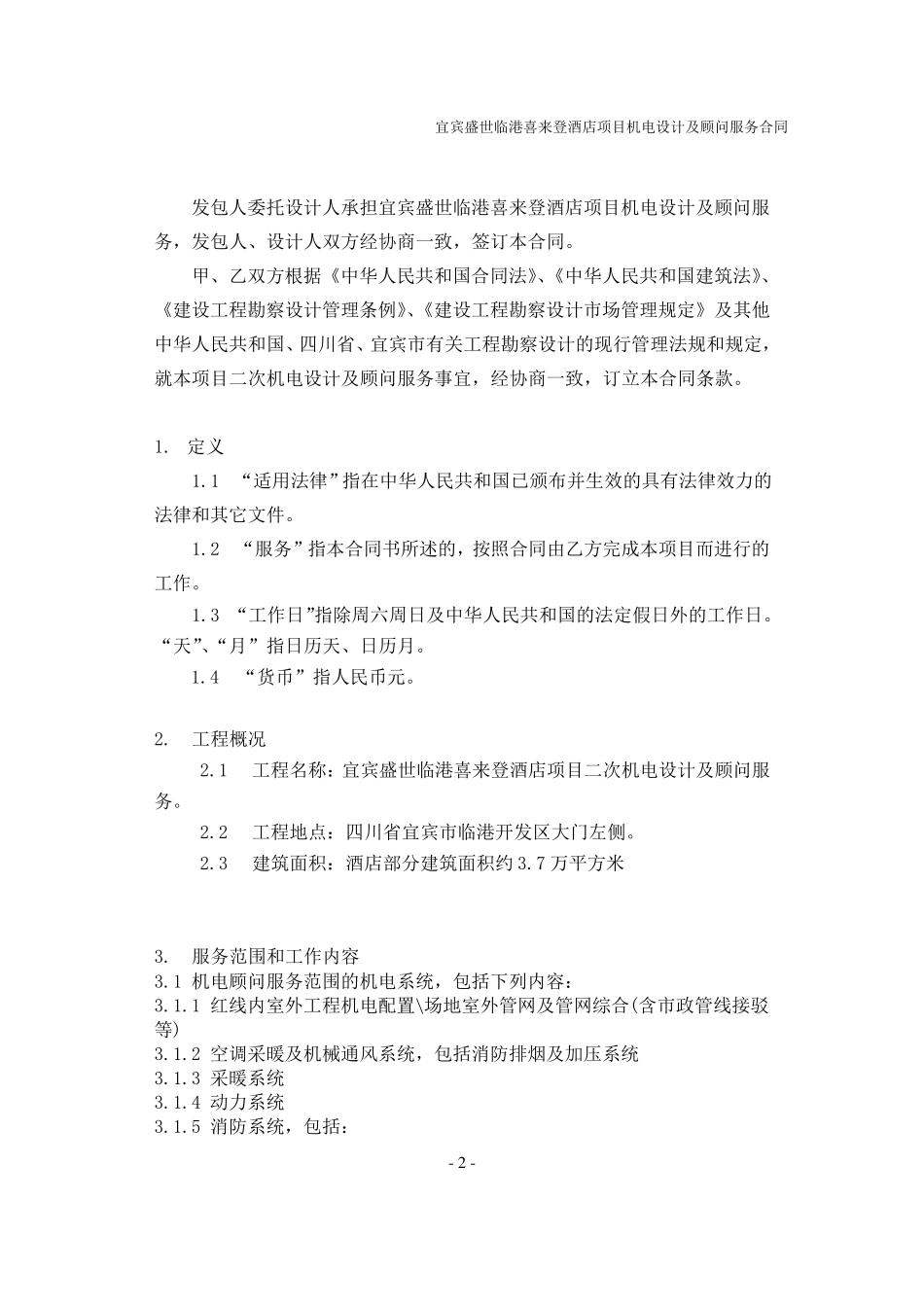 宜宾盛世临港喜来登酒店项目机电设计及顾问服务合同

发包人委托设计人承担宜宾盛世临港喜来登酒店项目机电设计及顾问服务，发包人、设计人双方经协商一致，签订本合同。

甲、乙双方根据《中华人民共和国合同法》、《中华人民共和国建筑法》、《建设工程勘察设计管理条例》、《建设工程勘察设计市场管理规定》及其他中华人民共和国、四川省、宜宾市有关工程勘察设计的现行管理法规和规定，就本项目二次机电设计及顾问服务事宜，经协商一致，订立本合同条款。

1. 定义

1.1 “适用法律”指在中华人民共和国已颁布并生效的具有法律效力的法律和其它文件。

1.2 “服务”指本合同书所述的，按照合同由乙方完成本项目而进行的工作。

1.3 “工作日”指除周六周日及中华人民共和国的法定假日外的工作日。“天”、“月”指日历天、日历月。

1.4 “货币”指人民币元。

2. 工程概况

2.1 工程名称：宜宾盛世临港喜来登酒店项目二次机电设计及顾问服务。

2.2 工程地点：四川省宜宾市临港开发区大门左侧。

2.3 建筑面积：酒店部分建筑面积约3.7万平方米

3. 服务范围和工作内容
3.1 机电顾问服务范围的机电系统，包括下列内容：
3.1.1 红线内室外工程机电配置\场地室外管网及管网综合(含市政管线接驳等)
3.1.2 空调采暖及机械通风系统，包括消防排烟及加压系统
3.1.3 采暖系统
3.1.4 动力系统
3.1.5 消防系统，包括：

- 2 -